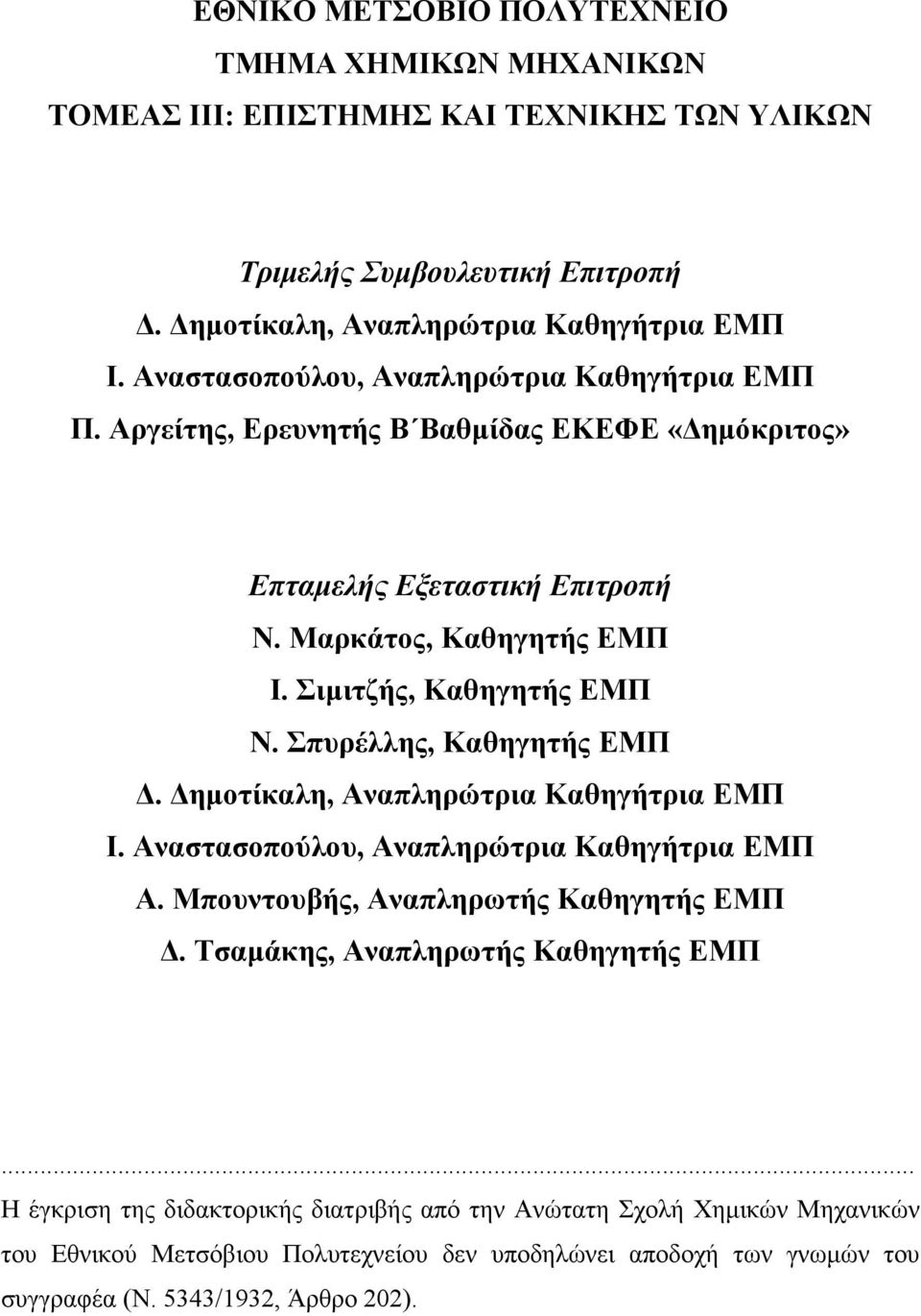 ΕΘΝΙΚΟ ΜΕΤΣΟΒΙΟ ΠΟΛΥΤΕΧΝΕΙΟ
ΤΜΗΜΑ ΧΗΜΙΚΩΝ ΜΗΧΑΝΙΚΩΝ
ΤΟΜΕΑΣ ΙΙΙ: ΕΠΙΣΤΗΜΗΣ ΚΑΙ ΤΕΧΝΙΚΗΣ ΤΩΝ ΥΛΙΚΩΝ

Τριμελής Συμβουλευτική Επιτροπή
Δ. Δημοτίκαλη, Αναπληρώτρια Καθηγήτρια ΕΜΠ
Ι. Αναστασοπούλου, Αναπληρώτρια Καθηγήτρια ΕΜΠ
Π. Αργείτης, Ερευνητής Β΄Βαθμίδας ΕΚΕΦΕ «Δημόκριτος»

Επταμελής Εξεταστική Επιτροπή
Ν. Μαρκάτος, Καθηγητής ΕΜΠ
Ι. Σιμιτζής, Καθηγητής ΕΜΠ
Ν. Σπυρέλλης, Καθηγητής ΕΜΠ
Δ. Δημοτίκαλη, Αναπληρώτρια Καθηγήτρια ΕΜΠ
Ι. Αναστασοπούλου, Αναπληρώτρια Καθηγήτρια ΕΜΠ
Α. Μπουντουβής, Αναπληρωτής Καθηγητής ΕΜΠ
Δ. Τσαμάκης, Αναπληρωτής Καθηγητής ΕΜΠ

...
Η έγκριση της διδακτορικής διατριβής από την Ανώτατη Σχολή Χημικών Μηχανικών του Εθνικού Μετσόβιου Πολυτεχνείου δεν υποδηλώνει αποδοχή των γνωμών του συγγραφέα (Ν. 5343/1932, Άρθρο 202).